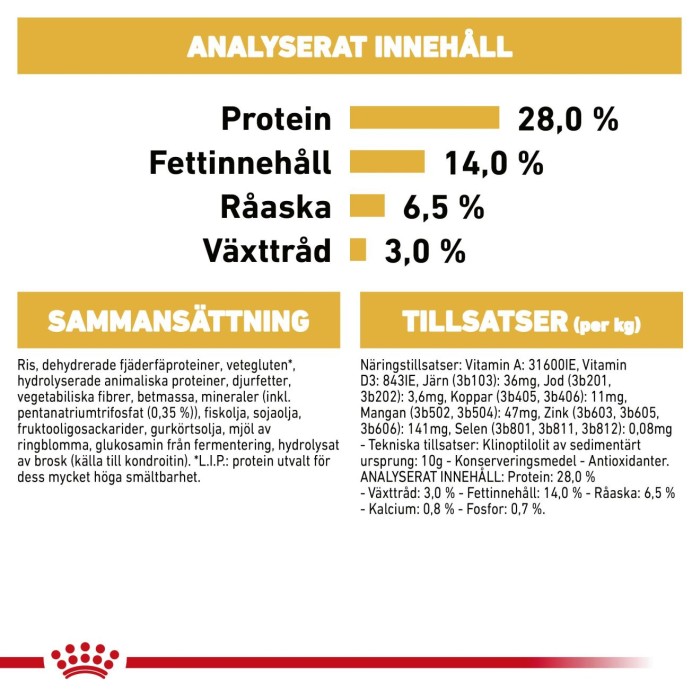 ANALYSERAT INNEHÅLL

Protein 28,0 %
Fettinnehåll 14,0 %
Råaska 6,5 %
Växttråd 3,0 %

SAMMANSÄTTNING

Ris, dehydrerade fjäderfäproteiner, vetegluten*, hydrolyserade animaliska proteiner, djurfetter, vegetabiliska fibrer, betmassa, mineraler (inkl. pentanatriumtrifosfat (0,35 %)), fiskolja, sojaolja, fruktooligosackarider, gurkörtsolja, mjöl av ringblomma, glukosamin från fermentering, hydrolysat av brosk (källa till kondroitin). *L.I.P.: protein utvalt för dess mycket höga smältbarhet.

TILLSATSER (per kg)

Näringstillsatser: Vitamin A: 31600IE, Vitamin D3: 843IE, Järn (3b103): 36mg, Jod (3b201, 3b202): 3,6mg, Koppar (3b405, 3b406): 11mg, Mangan (3b502, 3b504): 47mg, Zink (3b603, 3b605, 3b606): 141mg, Selen (3b801, 3b811, 3b812): 0,08mg - Tekniska tillsatser: Klinoptilolit av sedimentärt ursprung: 10g - Konserveringsmedel - Antioxidanter. ANALYSERAT INNEHÅLL: Protein: 28,0 % - Växttråd: 3,0 % - Fettinnehåll: 14,0 % - Råaska: 6,5 % - Kalcium: 0,8 % - Fosfor: 0,7 %.